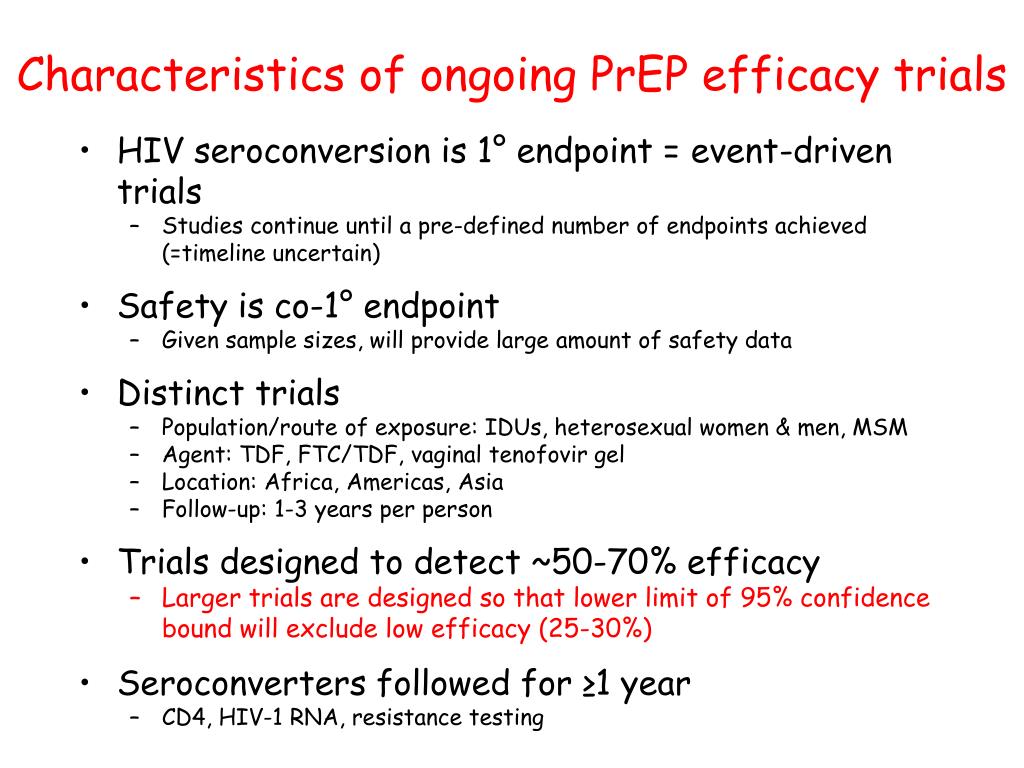 Characteristics of ongoing PrEP efficacy trials

• HIV seroconversion is 1° endpoint = event-driven trials
– Studies continue until a pre-defined number of endpoints achieved (=timeline uncertain)

• Safety is co-1° endpoint
– Given sample sizes, will provide large amount of safety data

• Distinct trials
– Population/route of exposure: IDUs, heterosexual women & men, MSM
– Agent: TDF, FTC/TDF, vaginal tenofovir gel
– Location: Africa, Americas, Asia
– Follow-up: 1-3 years per person

• Trials designed to detect ~50-70% efficacy
– Larger trials are designed so that lower limit of 95% confidence bound will exclude low efficacy (25-30%)

• Seroconverters followed for ≥1 year
– CD4, HIV-1 RNA, resistance testing